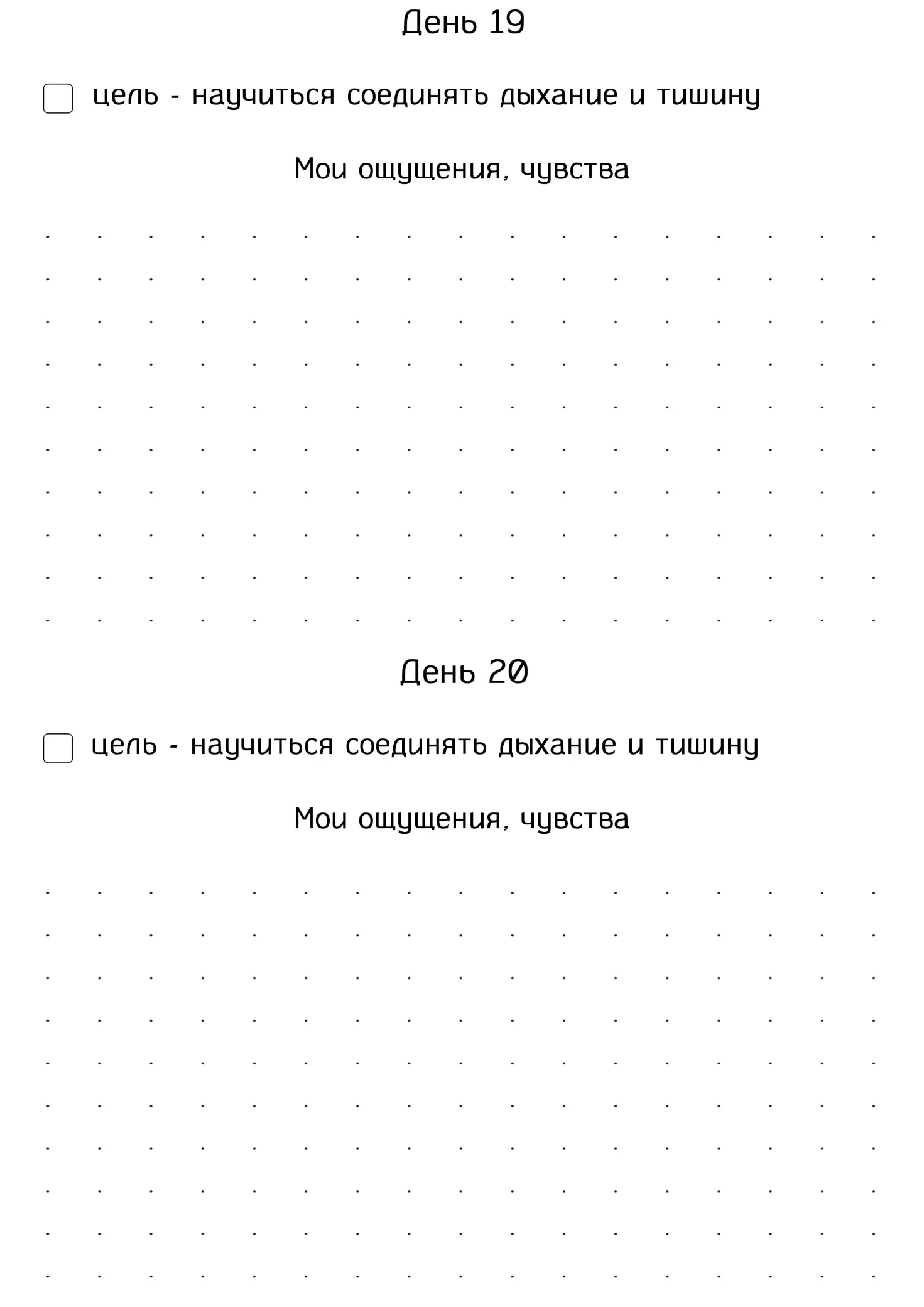 День 19

☐ цель - научиться соединять дыхание и тишину

Мои ощущения, чувства

День 20

☐ цель - научиться соединять дыхание и тишину

Мои ощущения, чувства